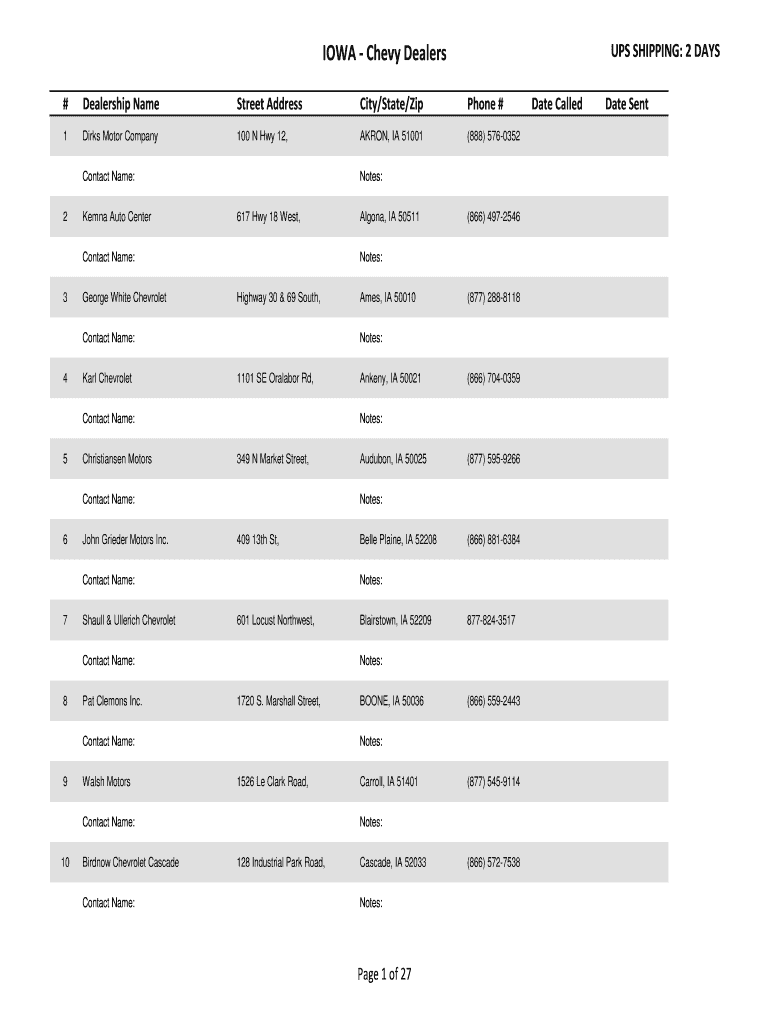 IOWA - Chevy Dealers

UPS SHIPPING: 2 DAYS

| # | Dealership Name | Street Address | City/State/Zip | Phone # | Date Called | Date Sent |
|---|---|---|---|---|---|---|
| 1 | Dirks Motor Company | 100 N Hwy 12, | AKRON, IA 51001 | (888) 576-0352 | | |
| | Contact Name: | | Notes: | | | |
| 2 | Kemna Auto Center | 617 Hwy 18 West, | Algona, IA 50511 | (866) 497-2546 | | |
| | Contact Name: | | Notes: | | | |
| 3 | George White Chevrolet | Highway 30 & 69 South, | Ames, IA 50010 | (877) 288-8118 | | |
| | Contact Name: | | Notes: | | | |
| 4 | Karl Chevrolet | 1101 SE Oralabor Rd, | Ankeny, IA 50021 | (866) 704-0359 | | |
| | Contact Name: | | Notes: | | | |
| 5 | Christiansen Motors | 349 N Market Street, | Audubon, IA 50025 | (877) 595-9266 | | |
| | Contact Name: | | Notes: | | | |
| 6 | John Grieder Motors Inc. | 409 13th St, | Belle Plaine, IA 52208 | (866) 881-6384 | | |
| | Contact Name: | | Notes: | | | |
| 7 | Shaull & Ullerich Chevrolet | 601 Locust Northwest, | Blairstown, IA 52209 | 877-824-3517 | | |
| | Contact Name: | | Notes: | | | |
| 8 | Pat Clemons Inc. | 1720 S. Marshall Street, | BOONE, IA 50036 | (866) 559-2443 | | |
| | Contact Name: | | Notes: | | | |
| 9 | Walsh Motors | 1526 Le Clark Road, | Carroll, IA 51401 | (877) 545-9114 | | |
| | Contact Name: | | Notes: | | | |
| 10 | Birdnow Chevrolet Cascade | 128 Industrial Park Road, | Cascade, IA 52033 | (866) 572-7538 | | |
| | Contact Name: | | Notes: | | | |

Page 1 of 27